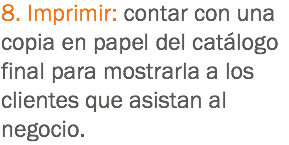 8. Imprimir: contar con una copia en papel del catálogo final para mostrarla a los clientes que asistan al negocio.